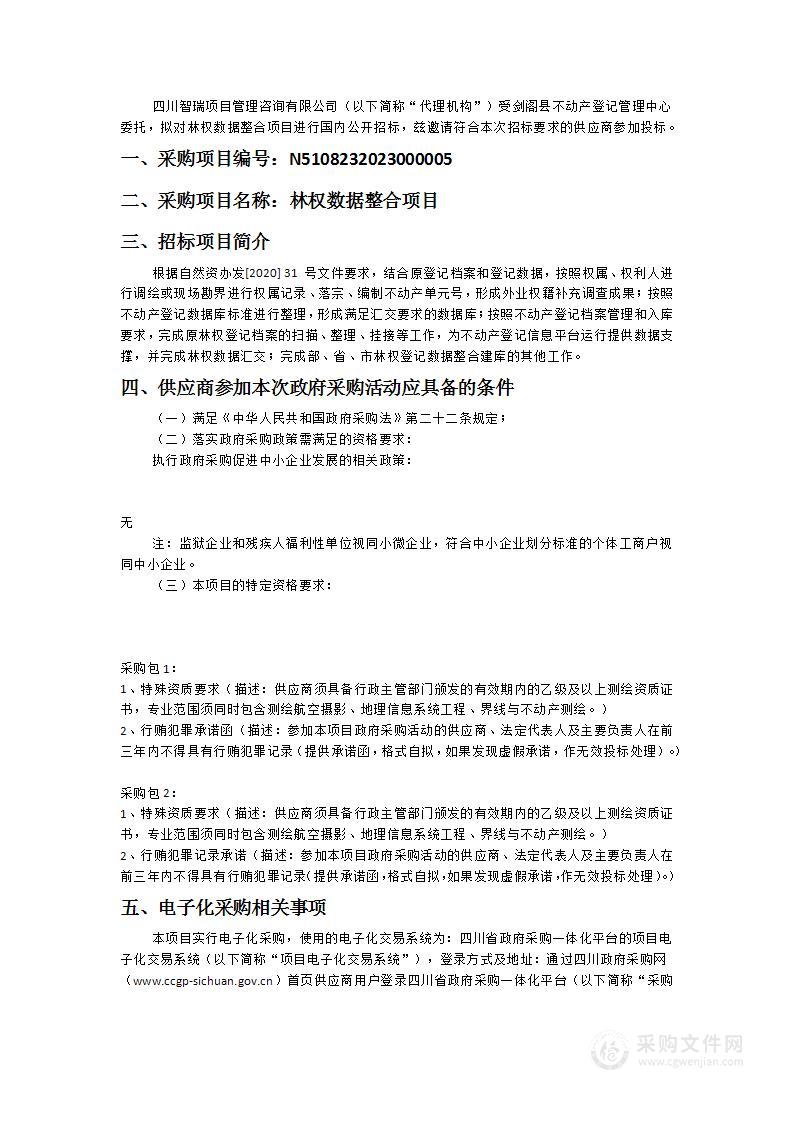 四川智瑞项目管理咨询有限公司（以下简称“代理机构”）受剑阁县不动产登记管理中心委托，拟对林权数据整合项目进行国内公开招标，兹邀请符合本次招标要求的供应商参加投标。

一、采购项目编号：N5108232023000005

二、采购项目名称：林权数据整合项目

三、招标项目简介

根据自然资办发[2020] 31 号文件要求，结合原登记档案和登记数据，按照权属、权利人进行调绘或现场勘界进行权属记录、落宗、编制不动产单元号，形成外业权籍补充调查成果；按照不动产登记数据库标准进行整理，形成满足汇交要求的数据库；按照不动产登记档案管理和入库要求，完成原林权登记档案的扫描、整理、挂接等工作，为不动产登记信息平台运行提供数据支撑，并完成林权数据汇交；完成部、省、市林权登记数据整合建库的其他工作。

四、供应商参加本次政府采购活动应具备的条件

（一）满足《中华人民共和国政府采购法》第二十二条规定；

（二）落实政府采购政策需满足的资格要求：

执行政府采购促进中小企业发展的相关政策：

无

注：监狱企业和残疾人福利性单位视同小微企业，符合中小企业划分标准的个体工商户视同中小企业。

（三）本项目的特定资格要求：

采购包 1：

1、特殊资质要求（描述：供应商须具备行政主管部门颁发的有效期内的乙级及以上测绘资质证书，专业范围须同时包含测绘航空摄影、地理信息系统工程、界线与不动产测绘。）

2、行贿犯罪承诺函（描述：参加本项目政府采购活动的供应商、法定代表人及主要负责人在前三年内不得具有行贿犯罪记录（提供承诺函，格式自拟，如果发现虚假承诺，作无效投标处理）。）

采购包 2：

1、特殊资质要求（描述：供应商须具备行政主管部门颁发的有效期内的乙级及以上测绘资质证书，专业范围须同时包含测绘航空摄影、地理信息系统工程、界线与不动产测绘。）

2、行贿犯罪记录承诺（描述：参加本项目政府采购活动的供应商、法定代表人及主要负责人在前三年内不得具有行贿犯罪记录(提供承诺函,格式自拟,如果发现虚假承诺,作无效投标处理)。）

五、电子化采购相关事项

本项目实行电子化采购，使用的电子化交易系统为：四川省政府采购一体化平台的项目电子化交易系统（以下简称“项目电子化交易系统”），登录方式及地址：通过四川政府采购网（www.ccgp-sichuan.gov.cn）首页供应商用户登录四川省政府采购一体化平台（以下简称“采购

采购文件网
www.cgwenjian.com